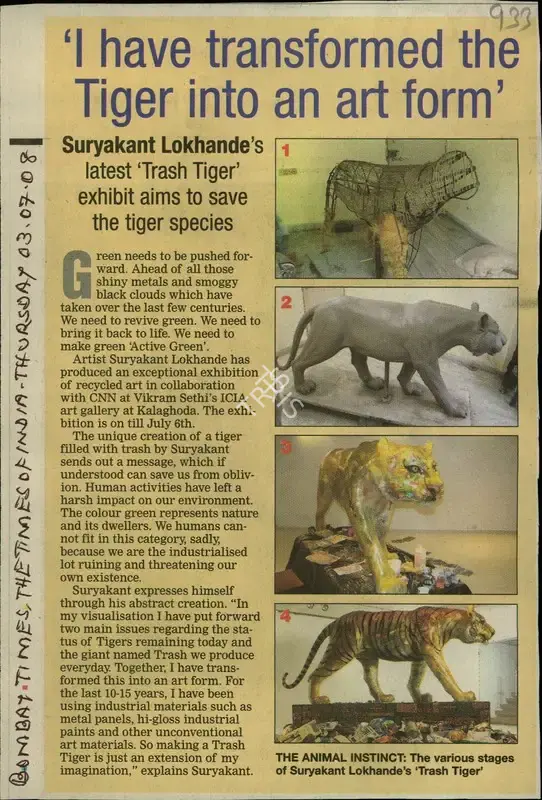 933

BOMBAY TIMES, THE TIMES OF INDIA - THURSDAY 03.07.08

'I have transformed the Tiger into an art form'

Suryakant Lokhande's latest 'Trash Tiger' exhibit aims to save the tiger species

Green needs to be pushed forward. Ahead of all those shiny metals and smoggy black clouds which have taken over the last few centuries. We need to revive green. We need to bring it back to life. We need to make green 'Active Green'.

Artist Suryakant Lokhande has produced an exceptional exhibition of recycled art in collaboration with CNN at Vikram Sethi's ICIA art gallery at Kalaghoda. The exhibition is on till July 6th.

The unique creation of a tiger filled with trash by Suryakant sends out a message, which if understood can save us from oblivion. Human activities have left a harsh impact on our environment. The colour green represents nature and its dwellers. We humans cannot fit in this category, sadly, because we are the industrialised lot ruining and threatening our own existence.

Suryakant expresses himself through his abstract creation. "In my visualisation I have put forward two main issues regarding the status of Tigers remaining today and the giant named Trash we produce everyday. Together, I have transformed this into an art form. For the last 10-15 years, I have been using industrial materials such as metal panels, hi-gloss industrial paints and other unconventional art materials. So making a Trash Tiger is just an extension of my imagination," explains Suryakant.

1

2

3

4

THE ANIMAL INSTINCT: The various stages of Suryakant Lokhande's 'Trash Tiger'